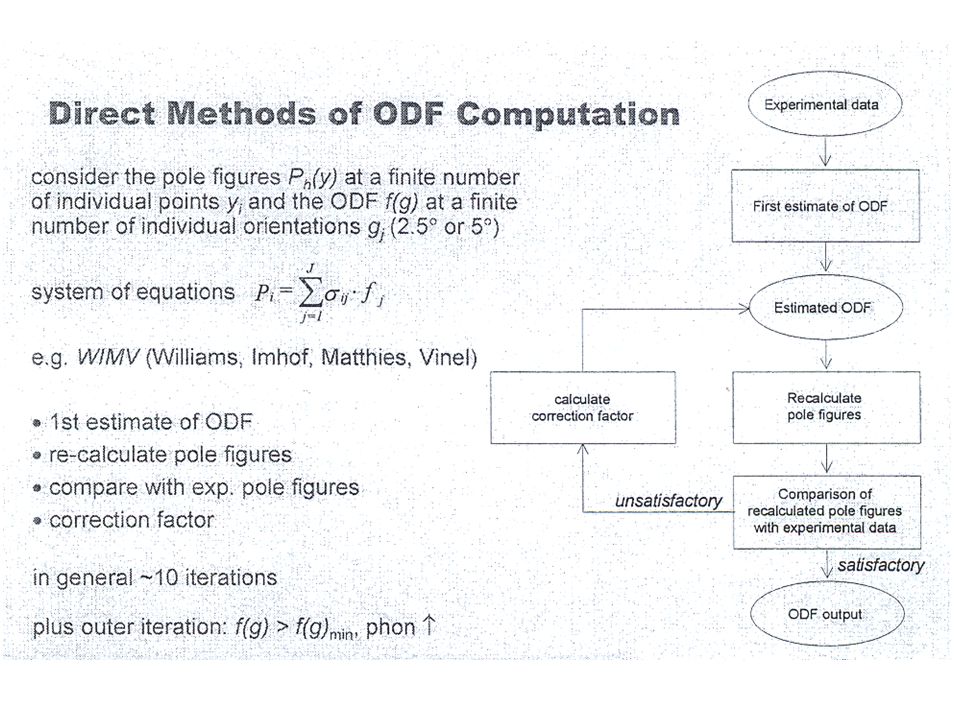 Direct Methods of ODF Computation

consider the pole figures $P_h(y)$ at a finite number of individual points $y_i$ and the ODF $f(g)$ at a finite number of individual orientations $g_j$ (2.5° or 5°)

system of equations $P_i = \sum_{j=1}^{J} \sigma_{ij} \cdot f_j$

e.g. WIMV (Williams, Imhof, Matthies, Vinel)

• 1st estimate of ODF
• re-calculate pole figures
• compare with exp. pole figures
• correction factor

in general ~10 iterations

plus outer iteration: $f(g) > f(g)_{min}$, phon ↑

Experimental data

First estimate of ODF

Estimated ODF

calculate correction factor

Recalculate pole figures

unsatisfactory

Comparison of recalculated pole figures with experimental data

satisfactory

ODF output